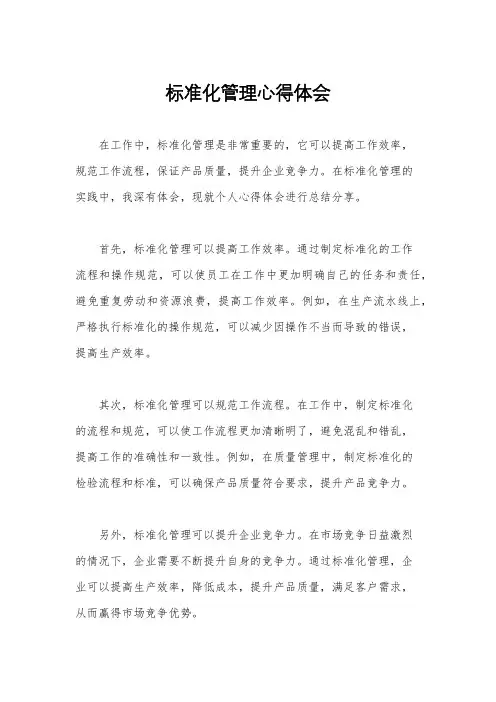 标准化管理心得体会

在工作中，标准化管理是非常重要的，它可以提高工作效率，规范工作流程，保证产品质量，提升企业竞争力。在标准化管理的实践中，我深有体会，现就个人心得体会进行总结分享。

首先，标准化管理可以提高工作效率。通过制定标准化的工作流程和操作规范，可以使员工在工作中更加明确自己的任务和责任，避免重复劳动和资源浪费，提高工作效率。例如，在生产流水线上，严格执行标准化的操作规范，可以减少因操作不当而导致的错误，提高生产效率。

其次，标准化管理可以规范工作流程。在工作中，制定标准化的流程和规范，可以使工作流程更加清晰明了，避免混乱和错乱，提高工作的准确性和一致性。例如，在质量管理中，制定标准化的检验流程和标准，可以确保产品质量符合要求，提升产品竞争力。

另外，标准化管理可以提升企业竞争力。在市场竞争日益激烈的情况下，企业需要不断提升自身的竞争力。通过标准化管理，企业可以提高生产效率，降低成本，提升产品质量，满足客户需求，从而赢得市场竞争优势。